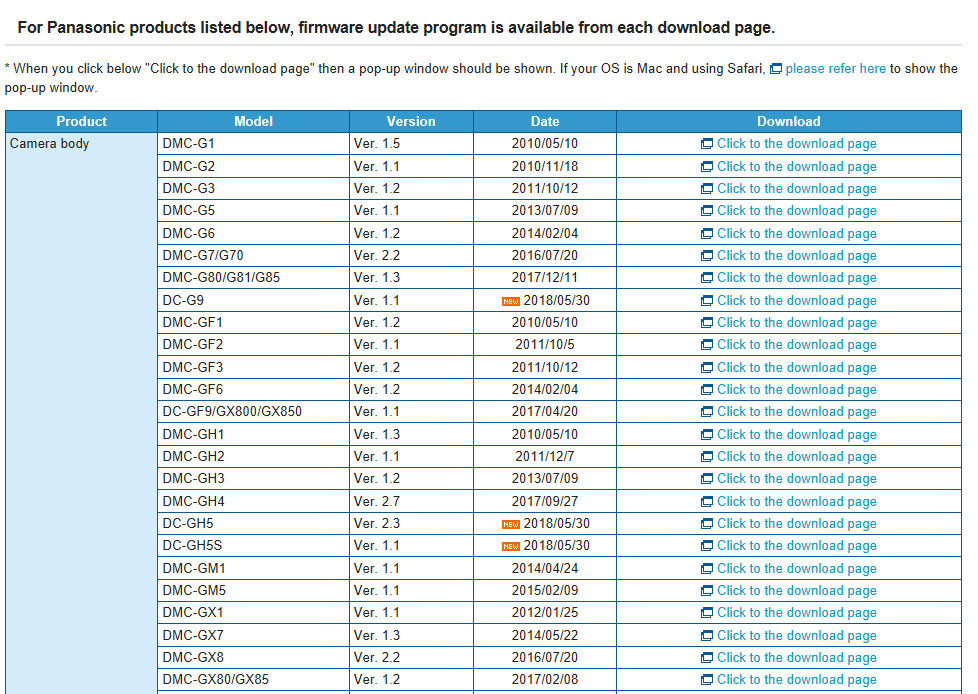 For Panasonic products listed below, firmware update program is available from each download page.

* When you click below "Click to the download page" then a pop-up window should be shown. If your OS is Mac and using Safari, please refer here to show the pop-up window.

| Product | Model | Version | Date | Download |
|---|---|---|---|---|
| Camera body | DMC-G1 | Ver. 1.5 | 2010/05/10 | Click to the download page |
| | DMC-G2 | Ver. 1.1 | 2010/11/18 | Click to the download page |
| | DMC-G3 | Ver. 1.2 | 2011/10/12 | Click to the download page |
| | DMC-G5 | Ver. 1.1 | 2013/07/09 | Click to the download page |
| | DMC-G6 | Ver. 1.2 | 2014/02/04 | Click to the download page |
| | DMC-G7/G70 | Ver. 2.2 | 2016/07/20 | Click to the download page |
| | DMC-G80/G81/G85 | Ver. 1.3 | 2017/12/11 | Click to the download page |
| | DC-G9 | Ver. 1.1 | NEW 2018/05/30 | Click to the download page |
| | DMC-GF1 | Ver. 1.2 | 2010/05/10 | Click to the download page |
| | DMC-GF2 | Ver. 1.1 | 2011/10/5 | Click to the download page |
| | DMC-GF3 | Ver. 1.2 | 2011/10/12 | Click to the download page |
| | DMC-GF6 | Ver. 1.2 | 2014/02/04 | Click to the download page |
| | DC-GF9/GX800/GX850 | Ver. 1.1 | 2017/04/20 | Click to the download page |
| | DMC-GH1 | Ver. 1.3 | 2010/05/10 | Click to the download page |
| | DMC-GH2 | Ver. 1.1 | 2011/12/7 | Click to the download page |
| | DMC-GH3 | Ver. 1.2 | 2013/07/09 | Click to the download page |
| | DMC-GH4 | Ver. 2.7 | 2017/09/27 | Click to the download page |
| | DC-GH5 | Ver. 2.3 | NEW 2018/05/30 | Click to the download page |
| | DC-GH5S | Ver. 1.1 | NEW 2018/05/30 | Click to the download page |
| | DMC-GM1 | Ver. 1.1 | 2014/04/24 | Click to the download page |
| | DMC-GM5 | Ver. 1.1 | 2015/02/09 | Click to the download page |
| | DMC-GX1 | Ver. 1.1 | 2012/01/25 | Click to the download page |
| | DMC-GX7 | Ver. 1.3 | 2014/05/22 | Click to the download page |
| | DMC-GX8 | Ver. 2.2 | 2016/07/20 | Click to the download page |
| | DMC-GX80/GX85 | Ver. 1.2 | 2017/02/08 | Click to the download page |